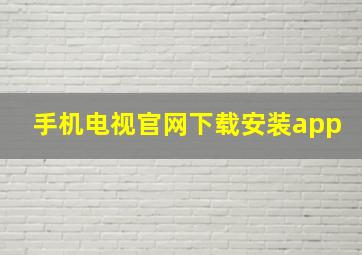 手机电视官网下载安装app